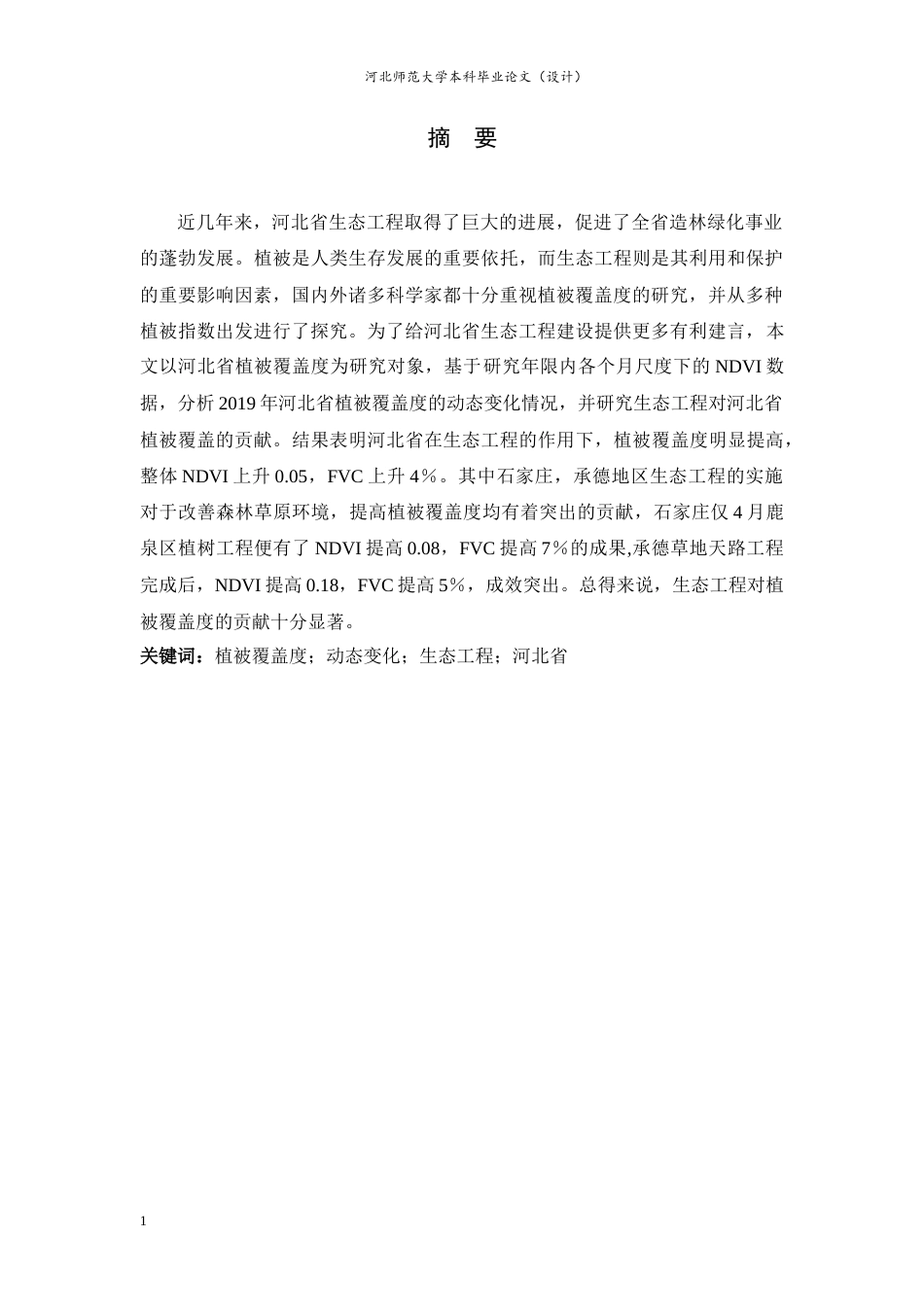 河北师范大学本科毕业论文（设计）

摘 要

近几年来，河北省生态工程取得了巨大的进展，促进了全省造林绿化事业的蓬勃发展。植被是人类生存发展的重要依托，而生态工程则是其利用和保护的重要影响因素，国内外诸多科学家都十分重视植被覆盖度的研究，并从多种植被指数出发进行了探究。为了给河北省生态工程建设提供更多有利建言，本文以河北省植被覆盖度为研究对象，基于研究年限内各个月尺度下的 NDVI 数据，分析 2019 年河北省植被覆盖度的动态变化情况，并研究生态工程对河北省植被覆盖的贡献。结果表明河北省在生态工程的作用下，植被覆盖度明显提高，整体 NDVI 上升 0.05，FVC 上升 4％。其中石家庄，承德地区生态工程的实施对于改善森林草原环境，提高植被覆盖度均有着突出的贡献，石家庄仅 4 月鹿泉区植树工程便有了 NDVI 提高 0.08，FVC 提高 7％的成果,承德草地天路工程完成后，NDVI 提高 0.18，FVC 提高 5％，成效突出。总得来说，生态工程对植被覆盖度的贡献十分显著。

关键词：植被覆盖度；动态变化；生态工程；河北省

1